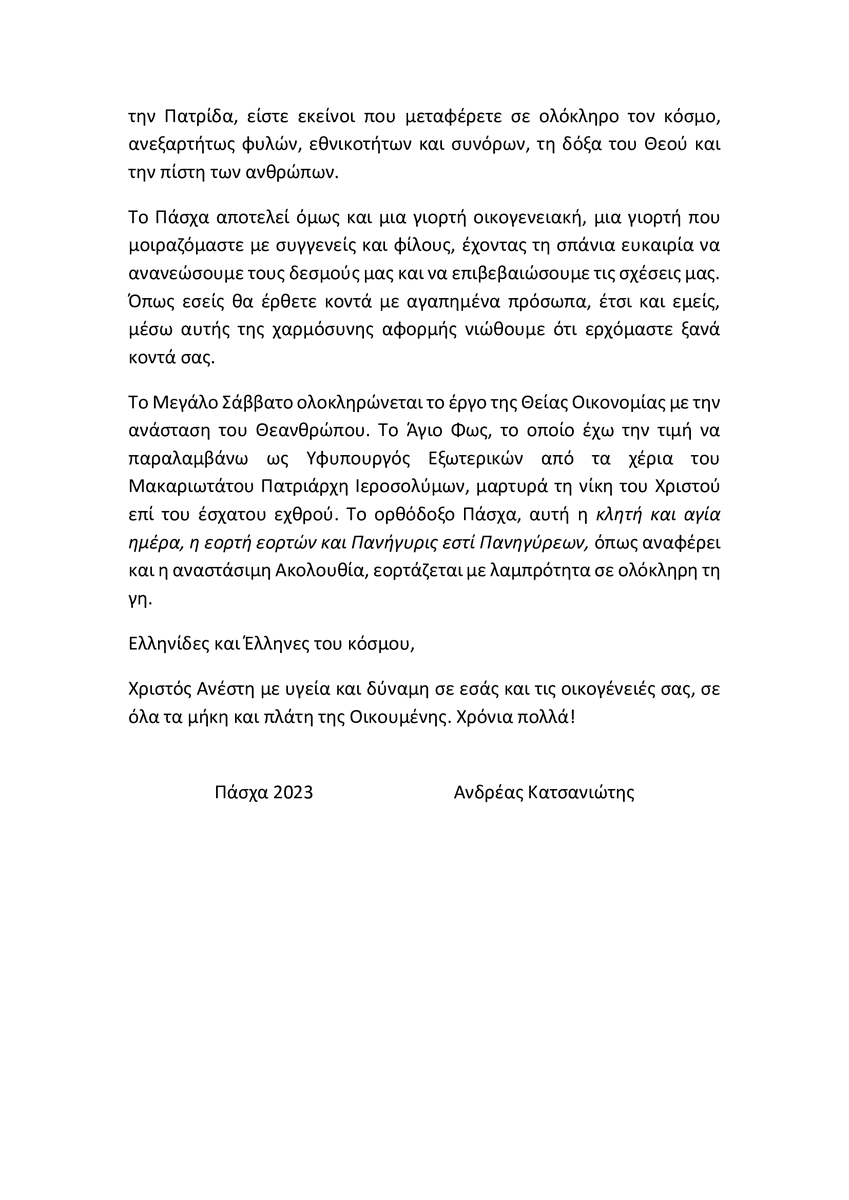 την Πατρίδα, είστε εκείνοι που μεταφέρετε σε ολόκληρο τον κόσμο, ανεξαρτήτως φυλών, εθνικοτήτων και συνόρων, τη δόξα του Θεού και την πίστη των ανθρώπων.

Το Πάσχα αποτελεί όμως και μια γιορτή οικογενειακή, μια γιορτή που μοιραζόμαστε με συγγενείς και φίλους, έχοντας τη σπάνια ευκαιρία να ανανεώσουμε τους δεσμούς μας και να επιβεβαιώσουμε τις σχέσεις μας. Όπως εσείς θα έρθετε κοντά με αγαπημένα πρόσωπα, έτσι και εμείς, μέσω αυτής της χαρμόσυνης αφορμής νιώθουμε ότι ερχόμαστε ξανά κοντά σας.

Το Μεγάλο Σάββατο ολοκληρώνεται το έργο της Θείας Οικονομίας με την ανάσταση του Θεανθρώπου. Το Άγιο Φως, το οποίο έχω την τιμή να παραλαμβάνω ως Υφυπουργός Εξωτερικών από τα χέρια του Μακαριωτάτου Πατριάρχη Ιεροσολύμων, μαρτυρά τη νίκη του Χριστού επί του έσχατου εχθρού. Το ορθόδοξο Πάσχα, αυτή η κλητή και αγία ημέρα, η εορτή εορτών και Πανήγυρις εστί Πανηγύρεων, όπως αναφέρει και η αναστάσιμη Ακολουθία, εορτάζεται με λαμπρότητα σε ολόκληρη τη γη.

Ελληνίδες και Έλληνες του κόσμου,

Χριστός Ανέστη με υγεία και δύναμη σε εσάς και τις οικογένειές σας, σε όλα τα μήκη και πλάτη της Οικουμένης. Χρόνια πολλά!

Πάσχα 2023 Ανδρέας Κατσανιώτης